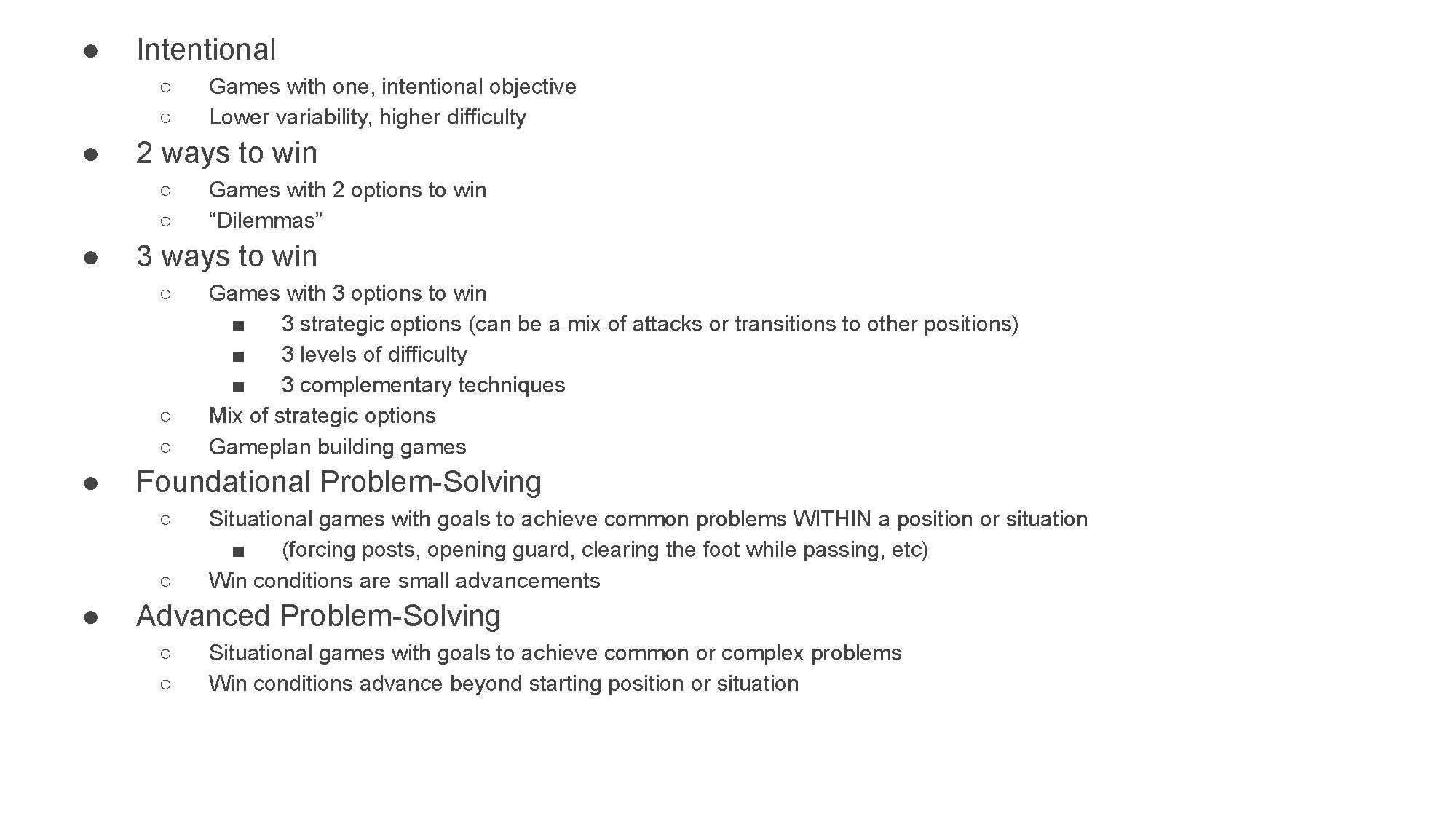 ● Intentional
  ○ Games with one, intentional objective
  ○ Lower variability, higher difficulty
● 2 ways to win
  ○ Games with 2 options to win
  ○ “Dilemmas”
● 3 ways to win
  ○ Games with 3 options to win
    ■ 3 strategic options (can be a mix of attacks or transitions to other positions)
    ■ 3 levels of difficulty
    ■ 3 complementary techniques
  ○ Mix of strategic options
  ○ Gameplan building games
● Foundational Problem-Solving
  ○ Situational games with goals to achieve common problems WITHIN a position or situation
    ■ (forcing posts, opening guard, clearing the foot while passing, etc)
  ○ Win conditions are small advancements
● Advanced Problem-Solving
  ○ Situational games with goals to achieve common or complex problems
  ○ Win conditions advance beyond starting position or situation